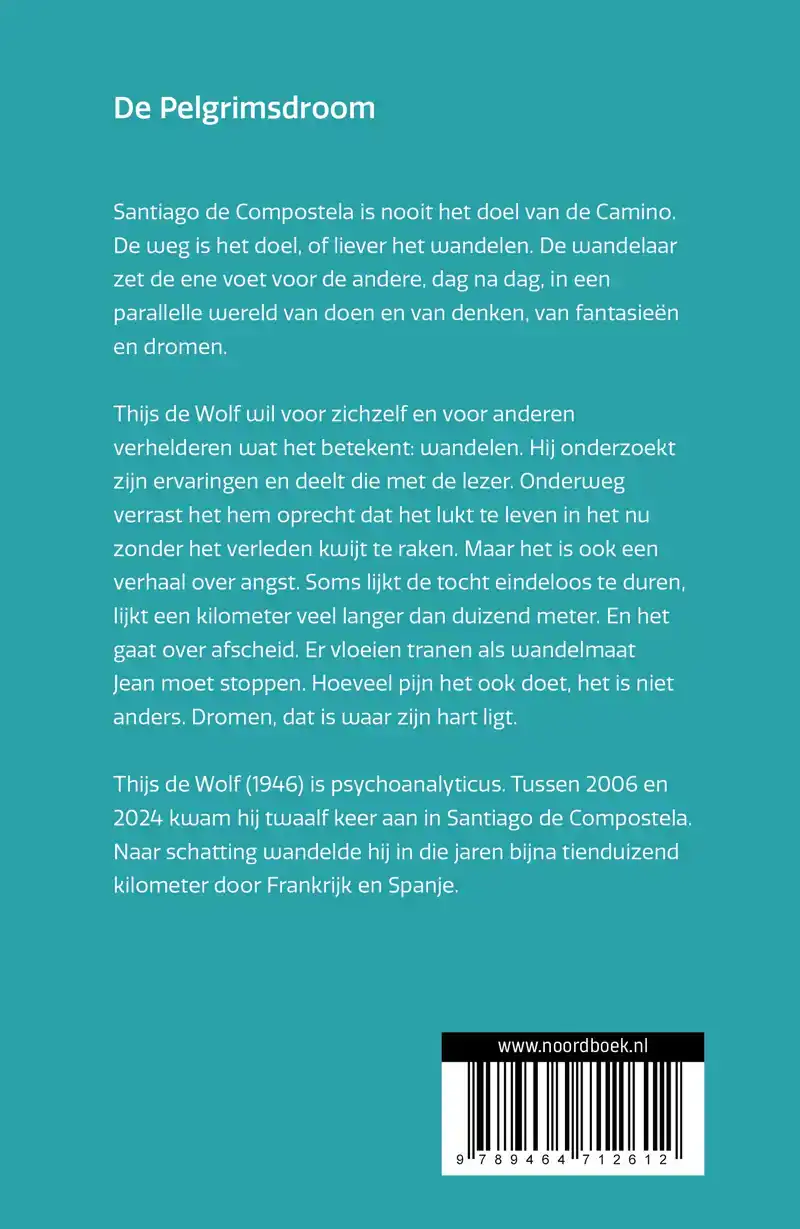 De Pelgrimsdroom

Santiago de Compostela is nooit het doel van de Camino. De weg is het doel, of liever het wandelen. De wandelaar zet de ene voet voor de andere, dag na dag, in een parallelle wereld van doen en van denken, van fantasieën en dromen.

Thijs de Wolf wil voor zichzelf en voor anderen verhelderen wat het betekent: wandelen. Hij onderzoekt zijn ervaringen en deelt die met de lezer. Onderweg verrast het hem oprecht dat het lukt te leven in het nu zonder het verleden kwijt te raken. Maar het is ook een verhaal over angst. Soms lijkt de tocht eindeloos te duren, lijkt een kilometer veel langer dan duizend meter. En het gaat over afscheid. Er vloeien tranen als wandelmaat Jean moet stoppen. Hoeveel pijn het ook doet, het is niet anders. Dromen, dat is waar zijn hart ligt.

Thijs de Wolf (1946) is psychoanalyticus. Tussen 2006 en 2024 kwam hij twaalf keer aan in Santiago de Compostela. Naar schatting wandelde hij in die jaren bijna tienduizend kilometer door Frankrijk en Spanje.

www.noordboek.nl

9 789464 712612